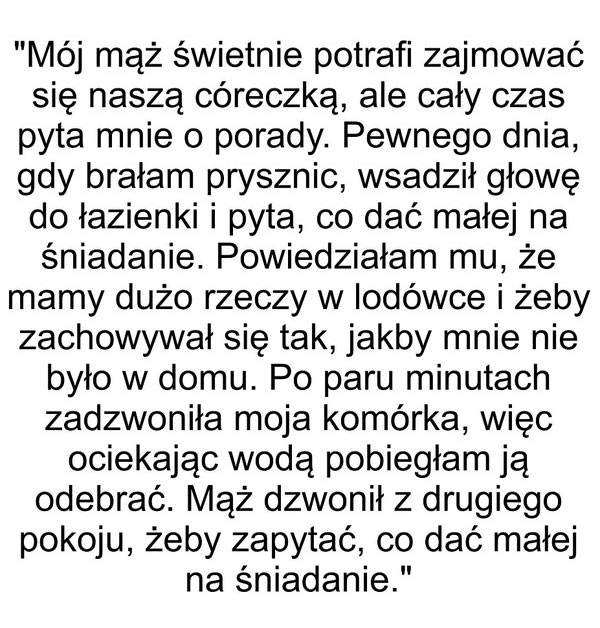 "Mój mąż świetnie potrafi zajmować się naszą córeczką, ale cały czas pyta mnie o porady. Pewnego dnia, gdy brałam prysznic, wsadził głowę do łazienki i pyta, co dać małej na śniadanie. Powiedziałam mu, że mamy dużo rzeczy w lodówce i żeby zachowywał się tak, jakby mnie nie było w domu. Po paru minutach zadzwoniła moja komórka, więc ociekając wodą pobiegłam ją odebrać. Mąż dzwonił z drugiego pokoju, żeby zapytać, co dać małej na śniadanie."